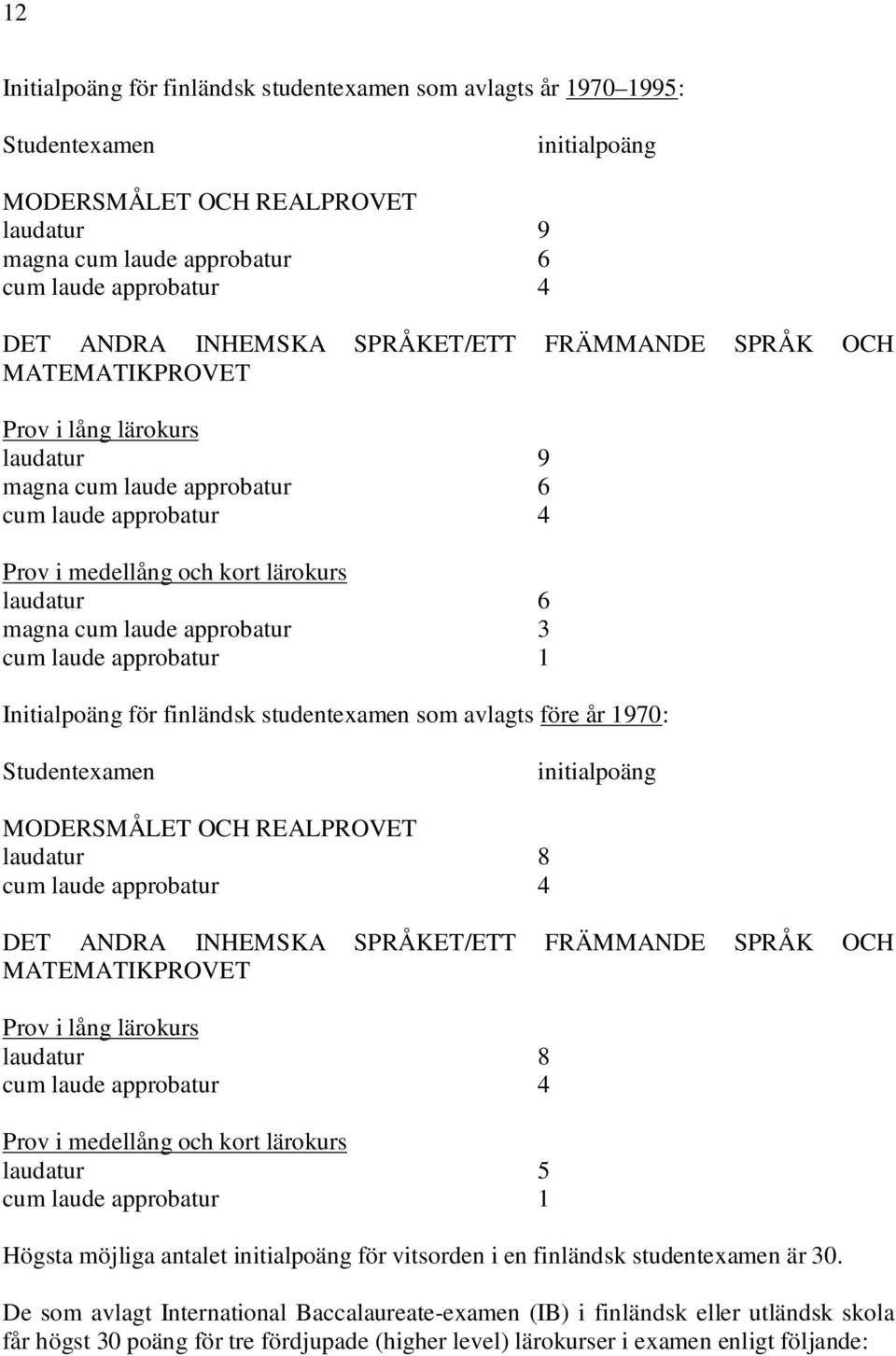 12

Initialpoäng för finländsk studentexamen som avlagts år 1970–1995:

Studentexamen initialpoäng

MODERSMÅLET OCH REALPROVET
laudatur 9
magna cum laude approbatur 6
cum laude approbatur 4

DET ANDRA INHEMSKA SPRÅKET/ETT FRÄMMANDE SPRÅK OCH MATEMATIKPROVET

Prov i lång lärokurs
laudatur 9
magna cum laude approbatur 6
cum laude approbatur 4

Prov i medellång och kort lärokurs
laudatur 6
magna cum laude approbatur 3
cum laude approbatur 1

Initialpoäng för finländsk studentexamen som avlagts före år 1970:

Studentexamen initialpoäng

MODERSMÅLET OCH REALPROVET
laudatur 8
cum laude approbatur 4

DET ANDRA INHEMSKA SPRÅKET/ETT FRÄMMANDE SPRÅK OCH MATEMATIKPROVET

Prov i lång lärokurs
laudatur 8
cum laude approbatur 4

Prov i medellång och kort lärokurs
laudatur 5
cum laude approbatur 1

Högsta möjliga antalet initialpoäng för vitsorden i en finländsk studentexamen är 30.

De som avlagt International Baccalaureate-examen (IB) i finländsk eller utländsk skola får högst 30 poäng för tre fördjupade (higher level) lärokurser i examen enligt följande: